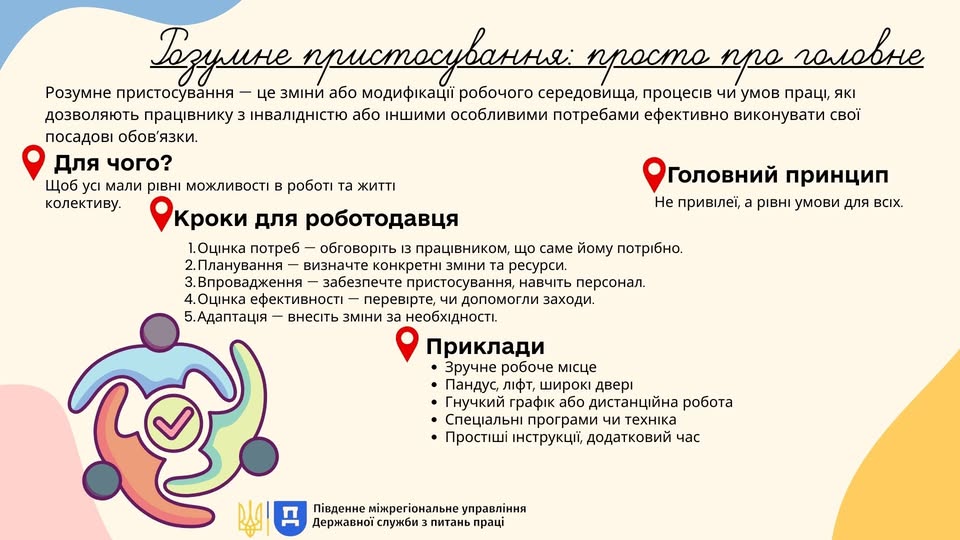 Розумне пристосування: просто про головне

Розумне пристосування — це зміни або модифікації робочого середовища, процесів чи умов праці, які дозволяють працівнику з інвалідністю або іншими особливими потребами ефективно виконувати свої посадові обов'язки.

Для чого?
Щоб усі мали рівні можливості в роботі та житті колективу.

Головний принцип
Не привілеї, а рівні умови для всіх.

Кроки для роботодавця
1. Оцінка потреб — обговоріть із працівником, що саме йому потрібно.
2. Планування — визначте конкретні зміни та ресурси.
3. Впровадження — забезпечте пристосування, навчіть персонал.
4. Оцінка ефективності — перевірте, чи допомогли заходи.
5. Адаптація — внесіть зміни за необхідності.

Приклади
• Зручне робоче місце
• Пандус, ліфт, широкі двері
• Гнучкий графік або дистанційна робота
• Спеціальні програми чи техніка
• Простіші інструкції, додатковий час

Південне міжрегіональне управління Державної служби з питань праці